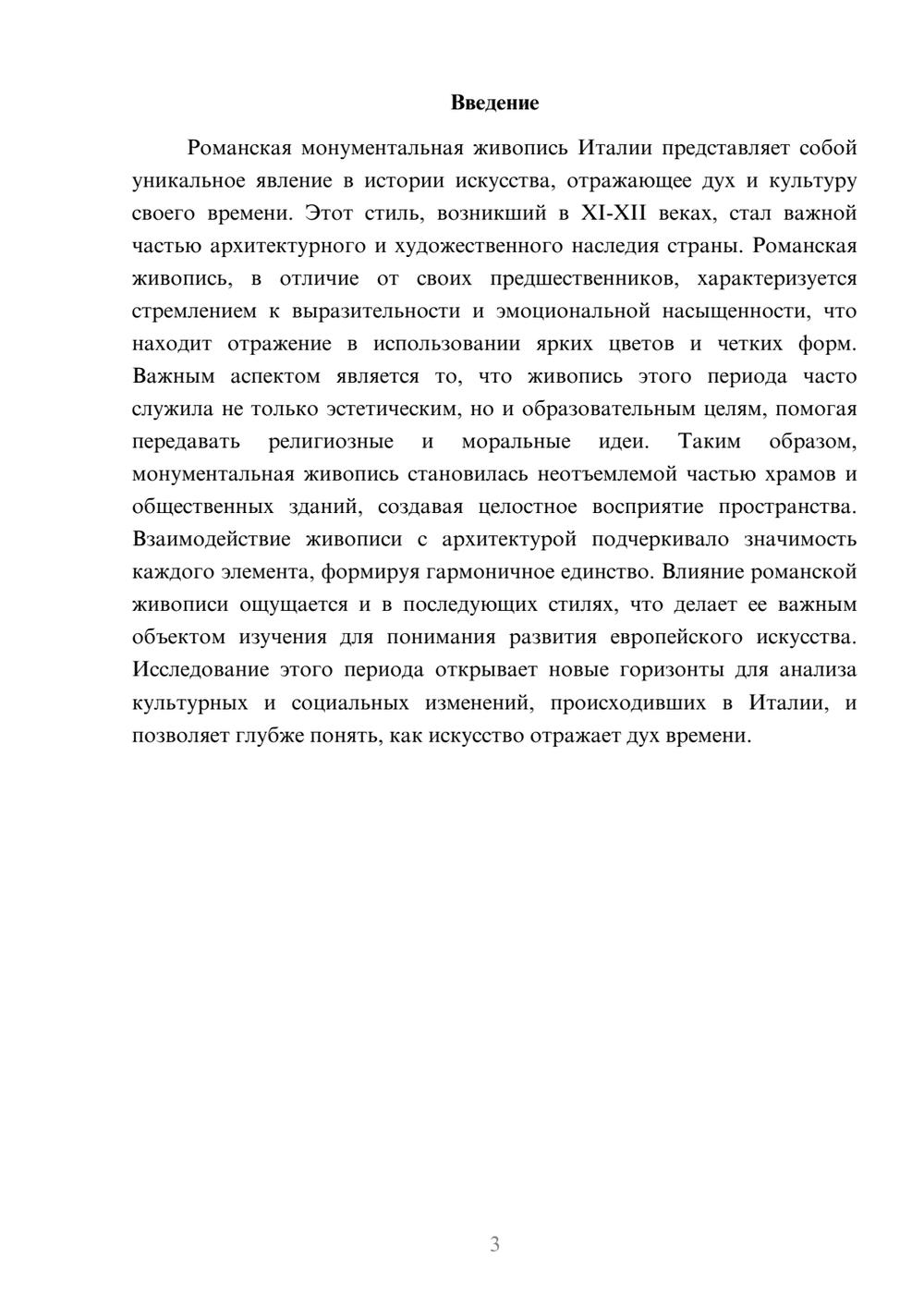 Введение

Романская монументальная живопись Италии представляет собой уникальное явление в истории искусства, отражающее дух и культуру своего времени. Этот стиль, возникший в XI-XII веках, стал важной частью архитектурного и художественного наследия страны. Романская живопись, в отличие от своих предшественников, характеризуется стремлением к выразительности и эмоциональной насыщенности, что находит отражение в использовании ярких цветов и четких форм. Важным аспектом является то, что живопись этого периода часто служила не только эстетическим, но и образовательным целям, помогая передавать религиозные и моральные идеи. Таким образом, монументальная живопись становилась неотъемлемой частью храмов и общественных зданий, создавая целостное восприятие пространства. Взаимодействие живописи с архитектурой подчеркивало значимость каждого элемента, формируя гармоничное единство. Влияние романской живописи ощущается и в последующих стилях, что делает ее важным объектом изучения для понимания развития европейского искусства. Исследование этого периода открывает новые горизонты для анализа культурных и социальных изменений, происходивших в Италии, и позволяет глубже понять, как искусство отражает дух времени.

3